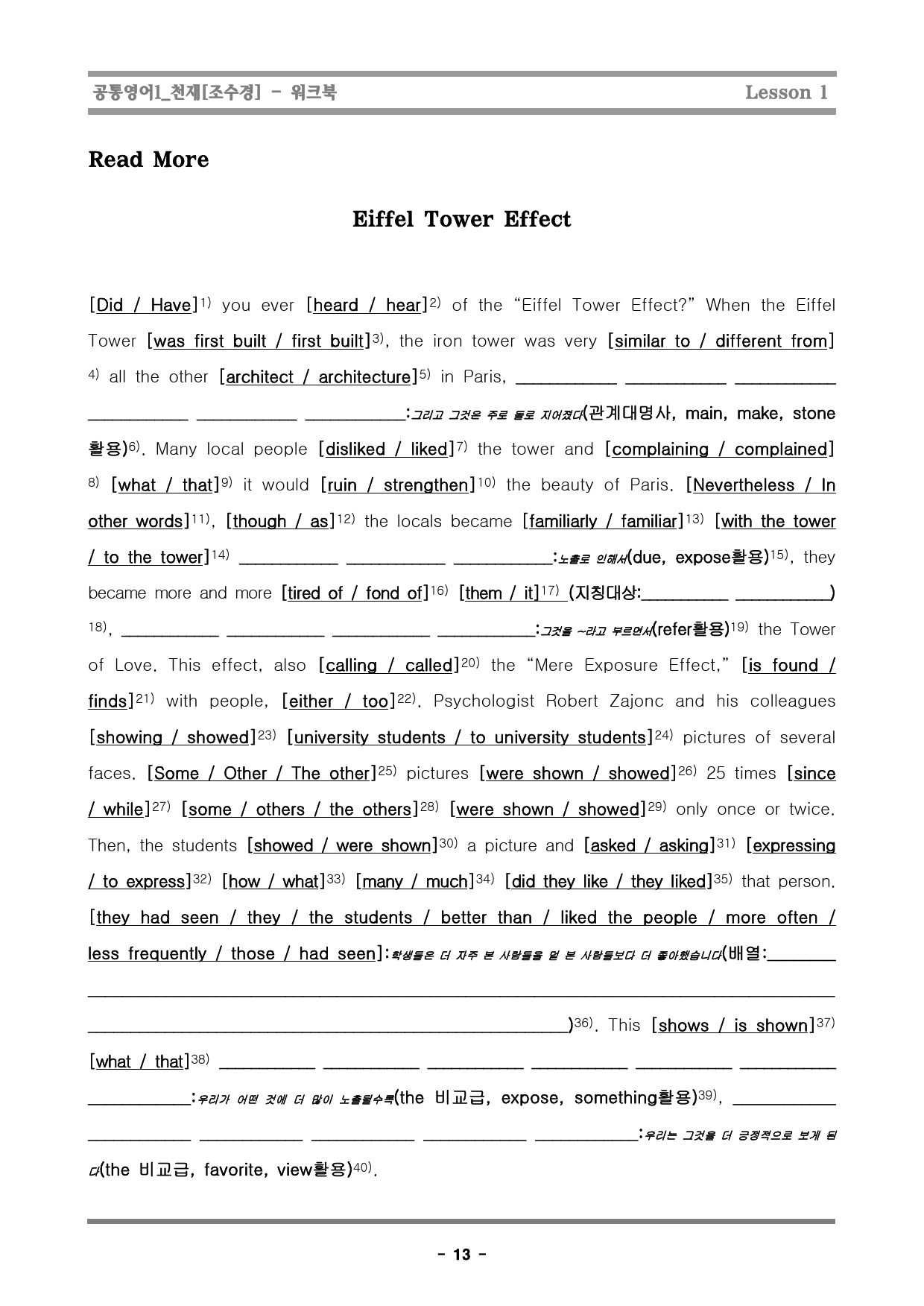 공통영어1_천재[조수경] - 워크북 Lesson 1

Read More

Eiffel Tower Effect

[Did / Have]$^{1)}$ you ever [heard / hear]$^{2)}$ of the "Eiffel Tower Effect?" When the Eiffel Tower [was first built / first built]$^{3)}$, the iron tower was very [similar to / different from]$^{4)}$ all the other [architect / architecture]$^{5)}$ in Paris, ____ ____ ____ ____ ____ ____:그리고 그것은 주로 돌로 지어졌다(관계대명사, main, make, stone 활용)$^{6)}$. Many local people [disliked / liked]$^{7)}$ the tower and [complaining / complained]$^{8)}$ [what / that]$^{9)}$ it would [ruin / strengthen]$^{10)}$ the beauty of Paris. [Nevertheless / In other words]$^{11)}$, [though / as]$^{12)}$ the locals became [familiarly / familiar]$^{13)}$ [with the tower / to the tower]$^{14)}$ ____ ____ ____:노출로 인해서(due, expose활용)$^{15)}$, they became more and more [tired of / fond of]$^{16)}$ [them / it]$^{17)}$ (지칭대상:____ ____)$^{18)}$, ____ ____ ____ ____:그것을 ~라고 부르면서(refer활용)$^{19)}$ the Tower of Love. This effect, also [calling / called]$^{20)}$ the "Mere Exposure Effect," [is found / finds]$^{21)}$ with people, [either / too]$^{22)}$. Psychologist Robert Zajonc and his colleagues [showing / showed]$^{23)}$ [university students / to university students]$^{24)}$ pictures of several faces. [Some / Other / The other]$^{25)}$ pictures [were shown / showed]$^{26)}$ 25 times [since / while]$^{27)}$ [some / others / the others]$^{28)}$ [were shown / showed]$^{29)}$ only once or twice. Then, the students [showed / were shown]$^{30)}$ a picture and [asked / asking]$^{31)}$ [expressing / to express]$^{32)}$ [how / what]$^{33)}$ [many / much]$^{34)}$ [did they like / they liked]$^{35)}$ that person. [they had seen / they / the students / better than / liked the people / more often / less frequently / those / had seen]:학생들은 더 자주 본 사람들을 덜 본 사람들보다 더 좋아했습니다(배열:____ ____ ____)$^{36)}$. This [shows / is shown]$^{37)}$ [what / that]$^{38)}$ ____ ____ ____ ____ ____ ____ ____:우리가 어떤 것에 더 많이 노출될수록(the 비교급, expose, something활용)$^{39)}$, ____ ____ ____ ____ ____ ____:우리는 그것을 더 긍정적으로 보게 된다(the 비교급, favorite, view활용)$^{40)}$.

- 13 -